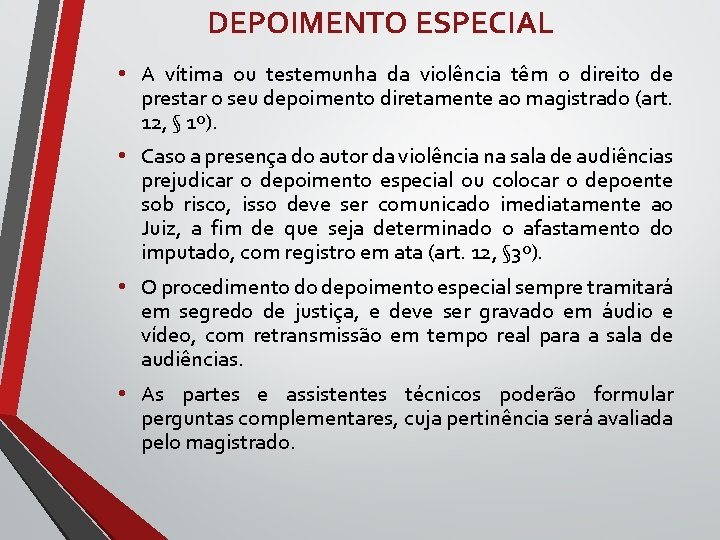 DEPOIMENTO ESPECIAL

• A vítima ou testemunha da violência têm o direito de prestar o seu depoimento diretamente ao magistrado (art. 12, § 1º).

• Caso a presença do autor da violência na sala de audiências prejudicar o depoimento especial ou colocar o depoente sob risco, isso deve ser comunicado imediatamente ao Juiz, a fim de que seja determinado o afastamento do imputado, com registro em ata (art. 12, §3º).

• O procedimento do depoimento especial sempre tramitará em segredo de justiça, e deve ser gravado em áudio e vídeo, com retransmissão em tempo real para a sala de audiências.

• As partes e assistentes técnicos poderão formular perguntas complementares, cuja pertinência será avaliada pelo magistrado.